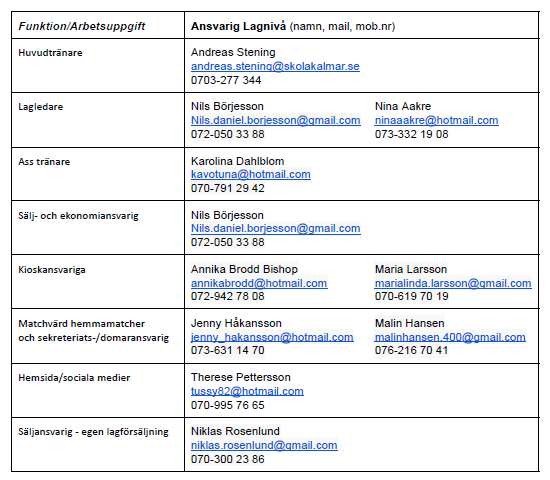 | Funktion/Arbetsuppgift | Ansvarig Lagnivå (namn, mail, mob.nr) |
|---|---|
| Huvudtränare | Andreas Stening andreas.stening@skolakalmar.se 0703-277 344 |
| Lagledare | Nils Börjesson Nils.daniel.borjesson@gmail.com 072-050 33 88 Nina Aakre ninaaakre@hotmail.com 073-332 19 08 |
| Ass tränare | Karolina Dahlblom kavotuna@hotmail.com 070-791 29 42 |
| Sälj- och ekonomiansvarig | Nils Börjesson Nils.daniel.borjesson@gmail.com 072-050 33 88 |
| Kioskansvariga | Annika Brodd Bishop annikabrodd@hotmail.com 072-942 78 08 Maria Larsson marialinda.larsson@gmail.com 070-619 70 19 |
| Matchvärd hemmamatcher och sekreteriats-/domaransvarig | Jenny Håkansson jenny_hakansson@hotmail.com 073-631 14 70 Malin Hansen malinhansen.400@gmail.com 076-216 70 41 |
| Hemsida/sociala medier | Therese Pettersson tussy82@hotmail.com 070-995 76 65 |
| Säljansvarig - egen lagförsäljning | Niklas Rosenlund niklas.rosenlund@gmail.com 070-300 23 86 |